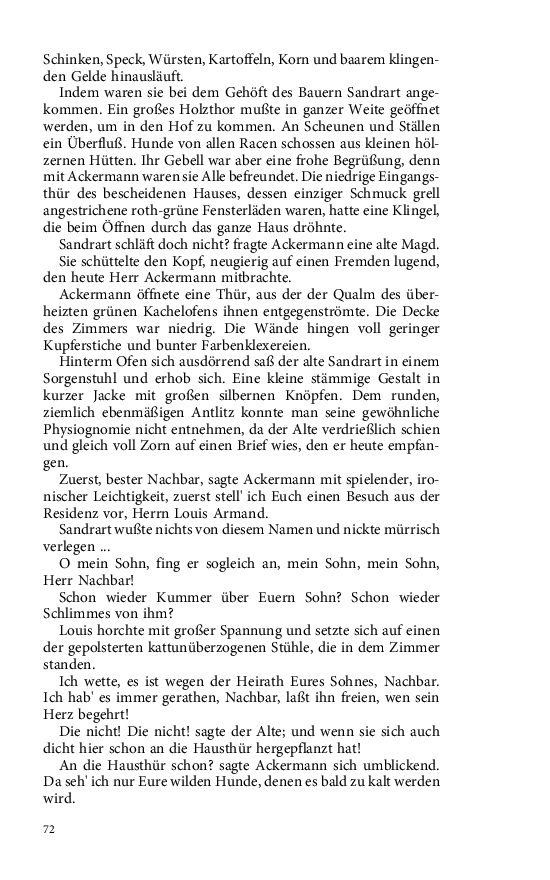 Schinken, Speck, Würsten, Kartoffeln, Korn und baarem klingenden Gelde hinausläuft.

Indem waren sie bei dem Gehöft des Bauern Sandrart angekommen. Ein großes Holzthor mußte in ganzer Weite geöffnet werden, um in den Hof zu kommen. An Scheunen und Ställen ein Überfluß. Hunde von allen Racen schossen aus kleinen hölzernen Hütten. Ihr Gebell war aber eine frohe Begrüßung, denn mit Ackermann waren sie Alle befreundet. Die niedrige Eingangsthür des bescheidenen Hauses, dessen einziger Schmuck grell angestrichene roth-grüne Fensterläden waren, hatte eine Klingel, die beim Öffnen durch das ganze Haus dröhnte.

Sandrart schläft doch nicht? fragte Ackermann eine alte Magd.

Sie schüttelte den Kopf, neugierig auf einen Fremden lugend, den heute Herr Ackermann mitbrachte.

Ackermann öffnete eine Thür, aus der der Qualm des überheizten grünen Kachelofens ihnen entgegenströmte. Die Decke des Zimmers war niedrig. Die Wände hingen voll geringer Kupferstiche und bunter Farbenklexereien.

Hinterm Ofen sich ausdörrend saß der alte Sandrart in einem Sorgenstuhl und erhob sich. Eine kleine stämmige Gestalt in kurzer Jacke mit großen silbernen Knöpfen. Dem runden, ziemlich ebenmäßigen Antlitz konnte man seine gewöhnliche Physiognomie nicht entnehmen, da der Alte verdrießlich schien und gleich voll Zorn auf einen Brief wies, den er heute empfangen.

Zuerst, bester Nachbar, sagte Ackermann mit spielender, ironischer Leichtigkeit, zuerst stell' ich Euch einen Besuch aus der Residenz vor, Herrn Louis Armand.

Sandrart wußte nichts von diesem Namen und nickte mürrisch verlegen ...

O mein Sohn, fing er sogleich an, mein Sohn, mein Sohn, Herr Nachbar!

Schon wieder Kummer über Euern Sohn? Schon wieder Schlimmes von ihm?

Louis horchte mit großer Spannung und setzte sich auf einen der gepolsterten kattunüberzogenen Stühle, die in dem Zimmer standen.

Ich wette, es ist wegen der Heirath Eures Sohnes, Nachbar. Ich hab' es immer gerathen, Nachbar, laßt ihn freien, wen sein Herz begehrt!

Die nicht! Die nicht! sagte der Alte; und wenn sie sich auch dicht hier schon an die Hausthür hergepflanzt hat!

An die Hausthür schon? sagte Ackermann sich umblickend. Da seh' ich nur Eure wilden Hunde, denen es bald zu kalt werden wird.

72